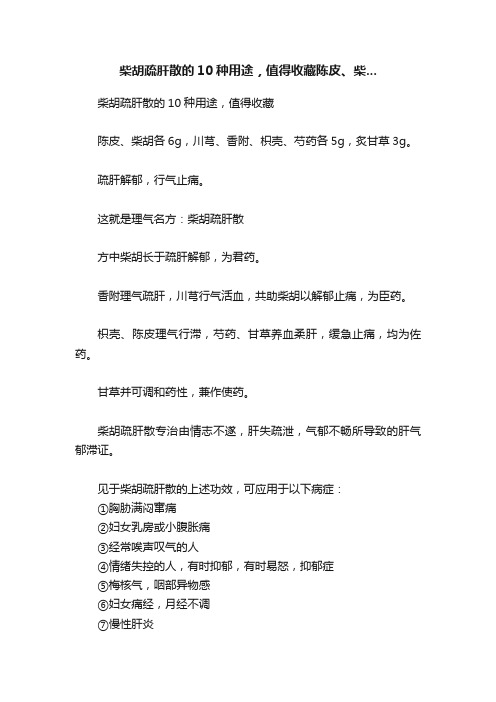 柴胡疏肝散的10种用途，值得收藏陈皮、柴...

柴胡疏肝散的10种用途，值得收藏

陈皮、柴胡各6g，川芎、香附、枳壳、芍药各5g，炙甘草3g。

疏肝解郁，行气止痛。

这就是理气名方：柴胡疏肝散

方中柴胡长于疏肝解郁，为君药。

香附理气疏肝，川芎行气活血，共助柴胡以解郁止痛，为臣药。

枳壳、陈皮理气行滞，芍药、甘草养血柔肝，缓急止痛，均为佐药。

甘草并可调和药性，兼作使药。

柴胡疏肝散专治由情志不遂，肝失疏泄，气郁不畅所导致的肝气郁滞证。

见于柴胡疏肝散的上述功效，可应用于以下病症：
①胸胁满闷窜痛
②妇女乳房或小腹胀痛
③经常唉声叹气的人
④情绪失控的人，有时抑郁，有时易怒，抑郁症
⑤梅核气，咽部异物感
⑥妇女痛经，月经不调
⑦慢性肝炎